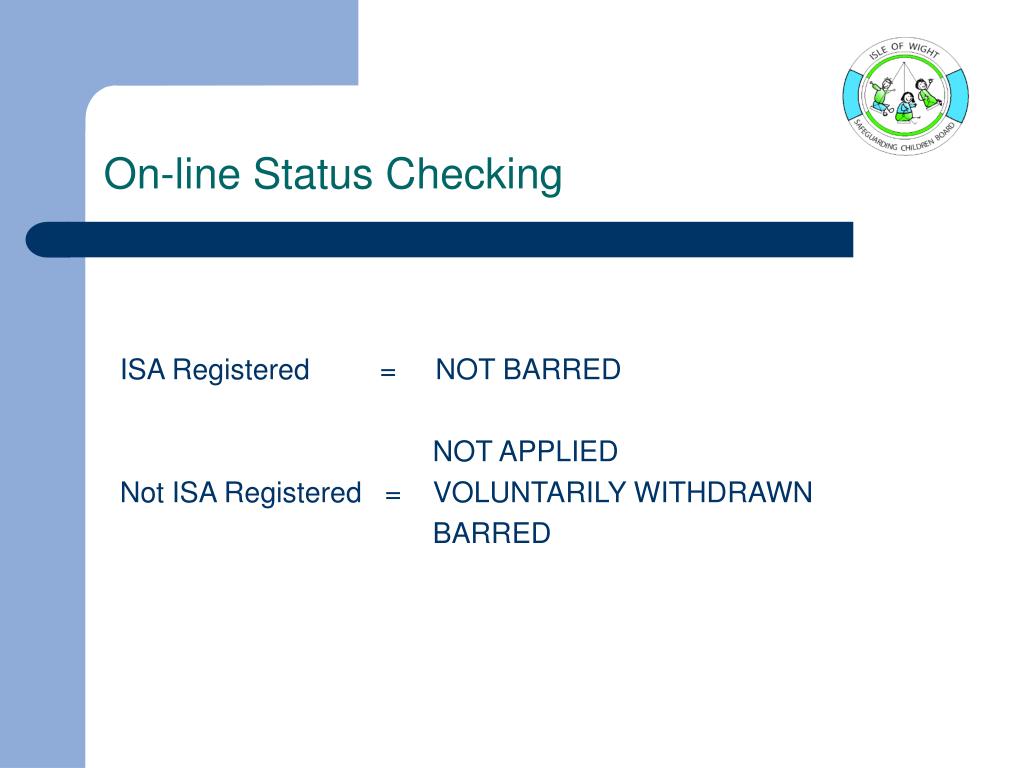 ISLE OF WIGHT
SAFEGUARDING CHILDREN BOARD

On-line Status Checking

ISA Registered = NOT BARRED

NOT APPLIED
Not ISA Registered = VOLUNTARILY WITHDRAWN
BARRED